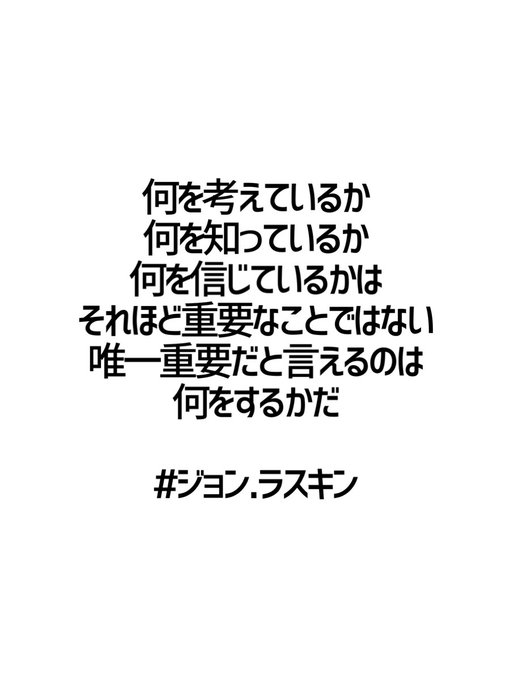 何を考えているか
何を知っているか
何を信じているかは
それほど重要なことではない
唯一重要だと言えるのは
何をするかだ

#ジョン.ラスキン